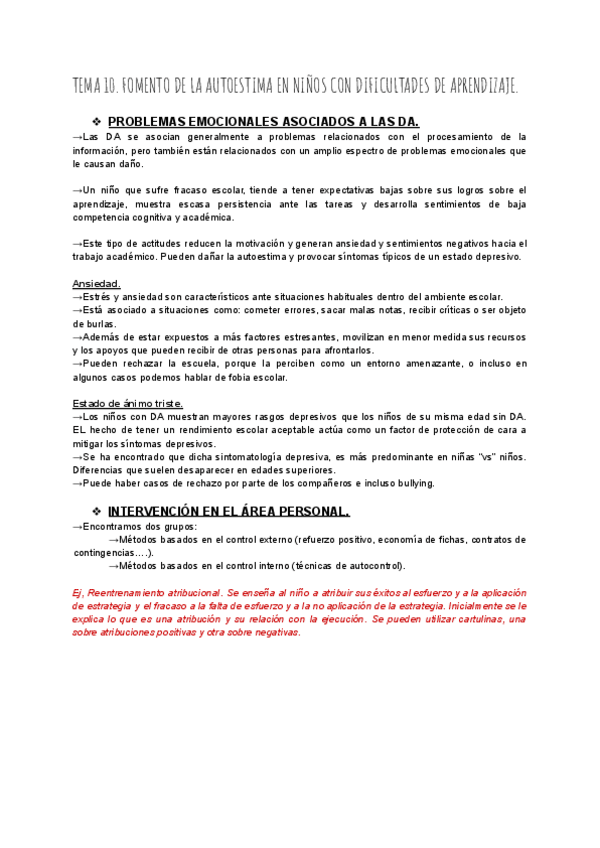 TEMA 10. FOMENTO DE LA AUTOESTIMA EN NIÑOS CON DIFICULTADES DE APRENDIZAJE.

❖ PROBLEMAS EMOCIONALES ASOCIADOS A LAS DA.

→Las DA se asocian generalmente a problemas relacionados con el procesamiento de la información, pero también están relacionados con un amplio espectro de problemas emocionales que le causan daño.

→Un niño que sufre fracaso escolar, tiende a tener expectativas bajas sobre sus logros sobre el aprendizaje, muestra escasa persistencia ante las tareas y desarrolla sentimientos de baja competencia cognitiva y académica.

→Este tipo de actitudes reducen la motivación y generan ansiedad y sentimientos negativos hacia el trabajo académico. Pueden dañar la autoestima y provocar síntomas típicos de un estado depresivo.

Ansiedad.
→Estrés y ansiedad son característicos ante situaciones habituales dentro del ambiente escolar.
→Está asociado a situaciones como: cometer errores, sacar malas notas, recibir críticas o ser objeto de burlas.
→Además de estar expuestos a más factores estresantes, movilizan en menor medida sus recursos y los apoyos que pueden recibir de otras personas para afrontarlos.
→Pueden rechazar la escuela, porque la perciben como un entorno amenazante, o incluso en algunos casos podemos hablar de fobia escolar.

Estado de ánimo triste.
→Los niños con DA muestran mayores rasgos depresivos que los niños de su misma edad sin DA. EL hecho de tener un rendimiento escolar aceptable actúa como un factor de protección de cara a mitigar los síntomas depresivos.
→Se ha encontrado que dicha sintomatología depresiva, es más predominante en niñas "vs" niños. Diferencias que suelen desaparecer en edades superiores.
→Puede haber casos de rechazo por parte de los compañeros e incluso bullying.

❖ INTERVENCIÓN EN EL ÁREA PERSONAL.

→Encontramos dos grupos:
→Métodos basados en el control externo (refuerzo positivo, economía de fichas, contratos de contingencias….).
→Métodos basados en el control interno (técnicas de autocontrol).

Ej, Reentrenamiento atribucional. Se enseña al niño a atribuir sus éxitos al esfuerzo y a la aplicación de estrategia y el fracaso a la falta de esfuerzo y a la no aplicación de la estrategia. Inicialmente se le explica lo que es una atribución y su relación con la ejecución. Se pueden utilizar cartulinas, una sobre atribuciones positivas y otra sobre negativas.